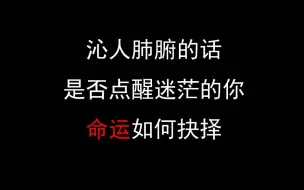 沁人肺腑的话
是否点醒迷茫的你
命运如何抉择